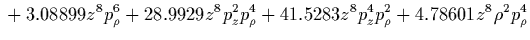 $+ 3.08899z^8p_\rho^6 + 28.9929z^8p_z^2p_\rho^4 + 41.5283z^8p_z^4p_\rho^2 + 4.78601z^8\rho^2p_\rho^4$